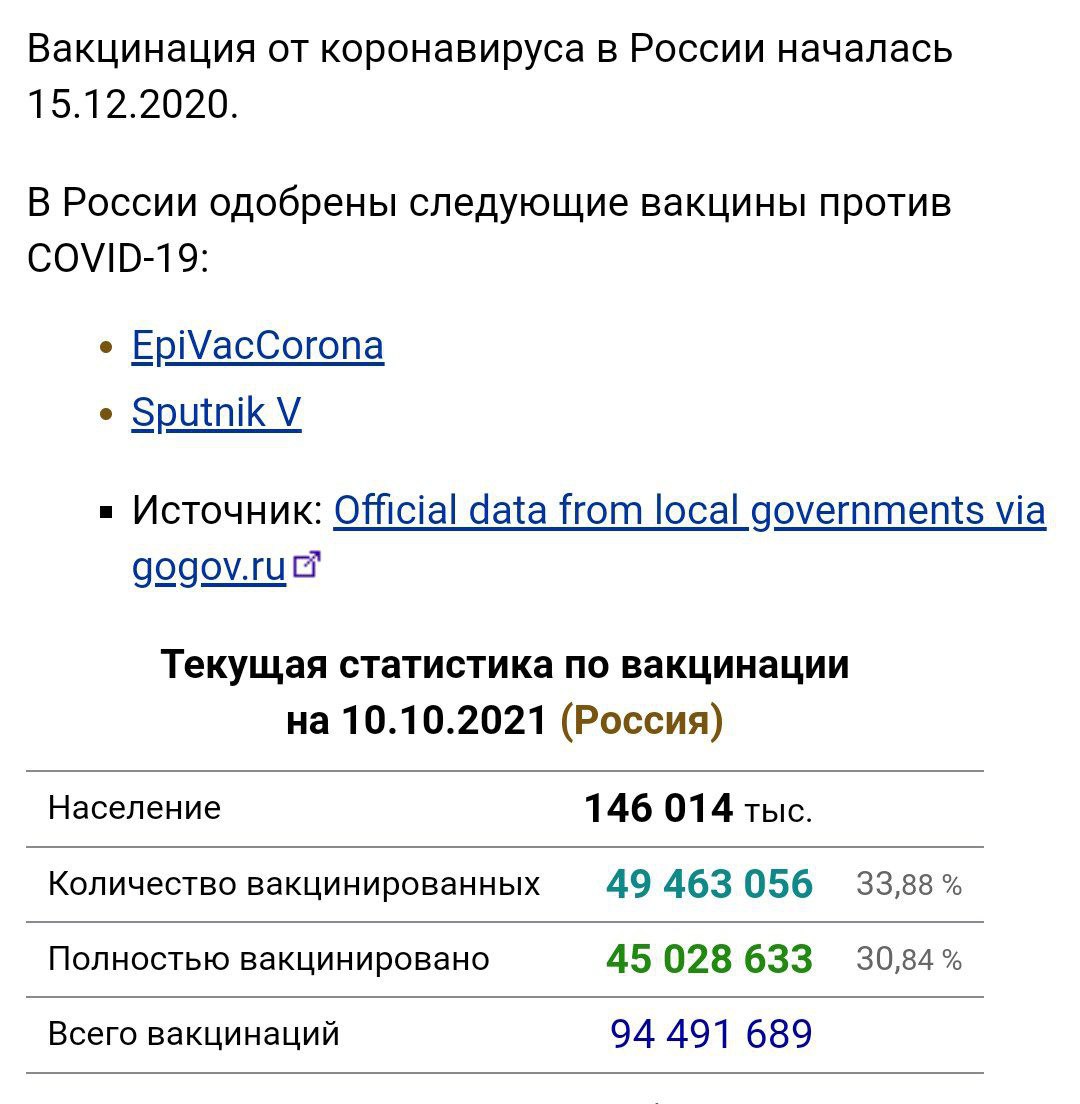 Вакцинация от коронавируса в России началась 15.12.2020.

В России одобрены следующие вакцины против COVID-19:

• EpiVacCorona
• Sputnik V

▪ Источник: Official data from local governments via gogov.ru

Текущая статистика по вакцинации на 10.10.2021 (Россия)

| | | |
|---|---|---|
| Население | 146 014 тыс. | |
| Количество вакцинированных | 49 463 056 | 33,88 % |
| Полностью вакцинировано | 45 028 633 | 30,84 % |
| Всего вакцинаций | 94 491 689 | |